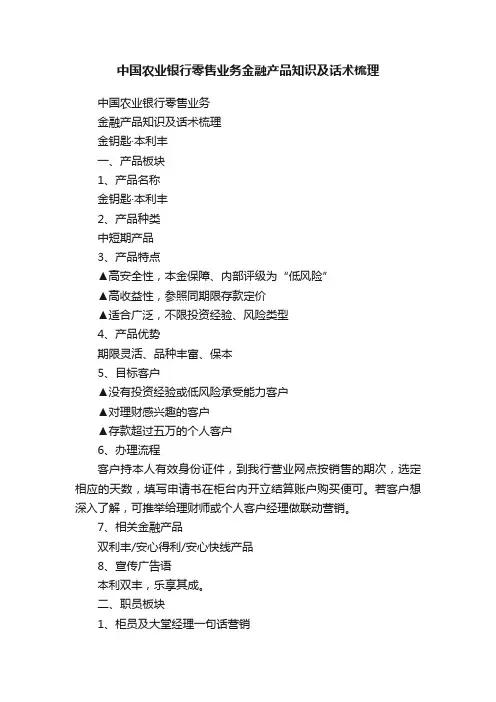 中国农业银行零售业务金融产品知识及话术梳理

中国农业银行零售业务

金融产品知识及话术梳理

金钥匙·本利丰

一、产品板块

1、产品名称

金钥匙·本利丰

2、产品种类

中短期产品

3、产品特点

▲高安全性，本金保障、内部评级为“低风险”

▲高收益性，参照同期限存款定价

▲适合广泛，不限投资经验、风险类型

4、产品优势

期限灵活、品种丰富、保本

5、目标客户

▲没有投资经验或低风险承受能力客户

▲对理财感兴趣的客户

▲存款超过五万的个人客户

6、办理流程

客户持本人有效身份证件，到我行营业网点按销售的期次，选定相应的天数，填写申请书在柜台内开立结算账户购买便可。若客户想深入了解，可推举给理财师或个人客户经理做联动营销。

7、相关金融产品

双利丰/安心得利/安心快线产品

8、宣传广告语

本利双丰，乐享其成。

二、职员板块

1、柜员及大堂经理一句话营销